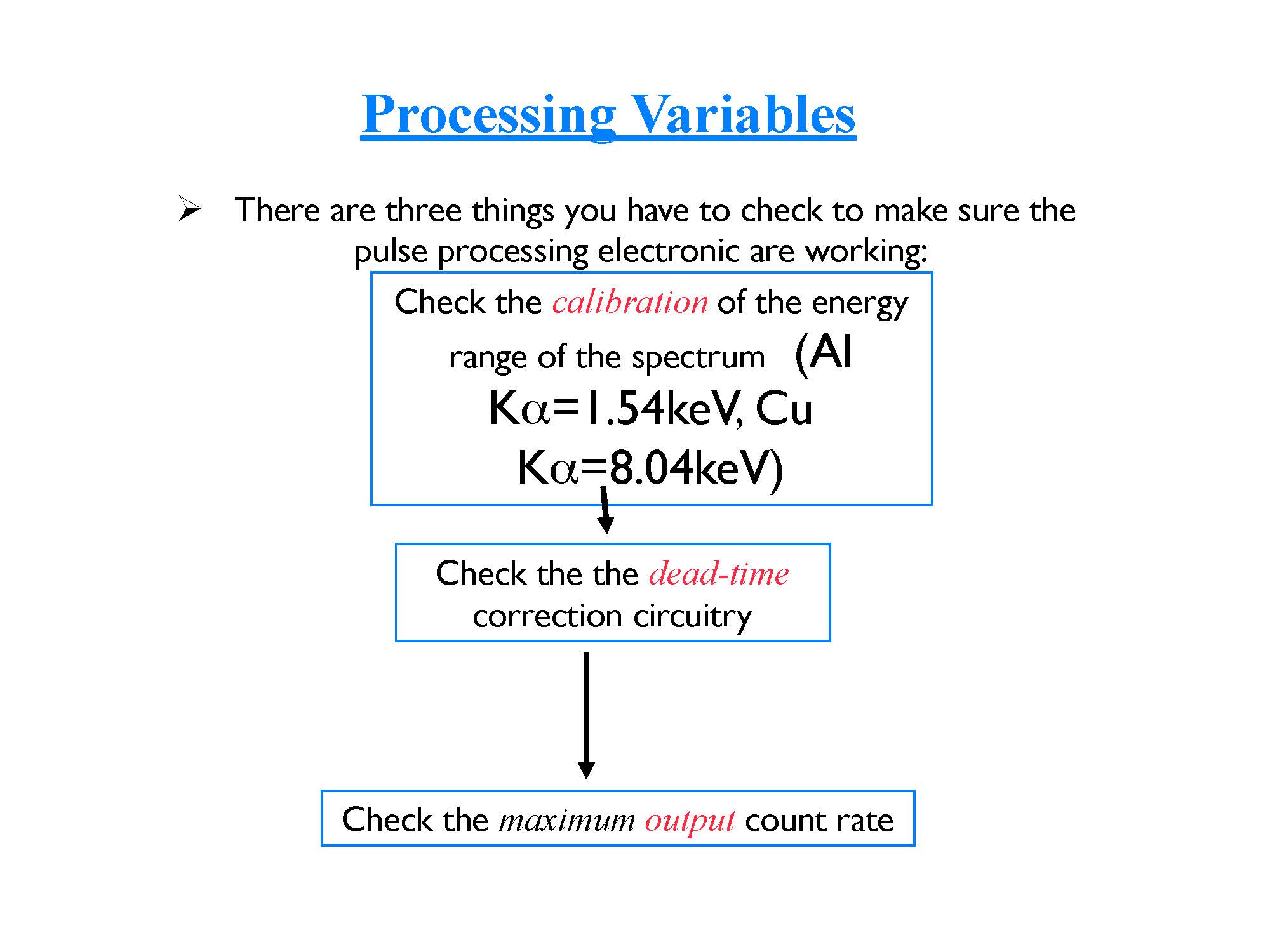 Processing Variables

➢ There are three things you have to check to make sure the pulse processing electronic are working:

Check the calibration of the energy range of the spectrum (Al K$\alpha$=1.54keV, Cu K$\alpha$=8.04keV)

Check the the dead-time correction circuitry

Check the maximum output count rate